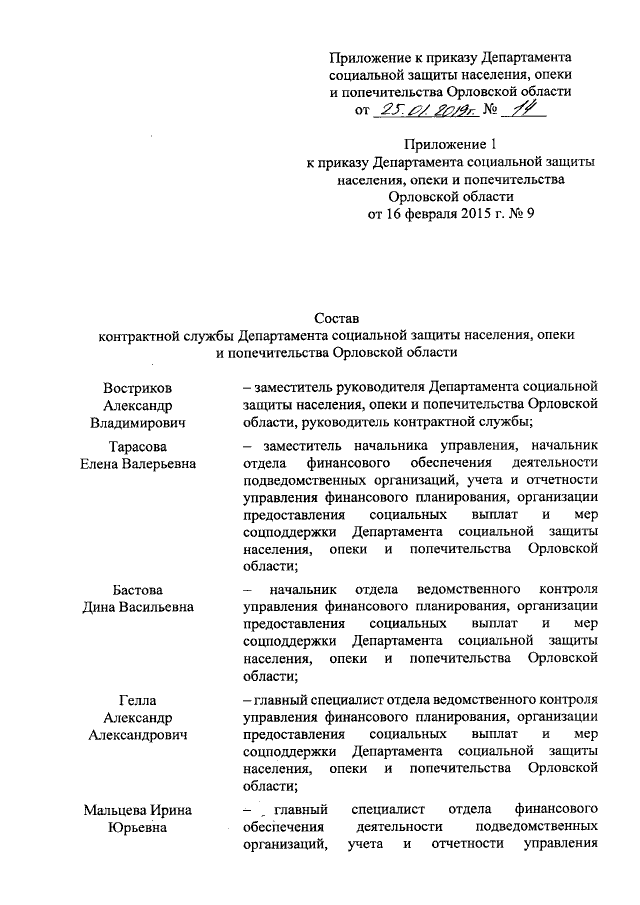 Приложение к приказу Департамента социальной защиты населения, опеки и попечительства Орловской области
от 25.01.2019г. № 14

Приложение 1
к приказу Департамента социальной защиты населения, опеки и попечительства Орловской области
от 16 февраля 2015 г. № 9

Состав
контрактной службы Департамента социальной защиты населения, опеки и попечительства Орловской области

| | |
|---|---|
| Востриков Александр Владимирович | – заместитель руководителя Департамента социальной защиты населения, опеки и попечительства Орловской области, руководитель контрактной службы; |
| Тарасова Елена Валерьевна | – заместитель начальника управления, начальник отдела финансового обеспечения деятельности подведомственных организаций, учета и отчетности управления финансового планирования, организации предоставления социальных выплат и мер соцподдержки Департамента социальной защиты населения, опеки и попечительства Орловской области; |
| Бастова Дина Васильевна | – начальник отдела ведомственного контроля управления финансового планирования, организации предоставления социальных выплат и мер соцподдержки Департамента социальной защиты населения, опеки и попечительства Орловской области; |
| Гелла Александр Александрович | – главный специалист отдела ведомственного контроля управления финансового планирования, организации предоставления социальных выплат и мер соцподдержки Департамента социальной защиты населения, опеки и попечительства Орловской области; |
| Мальцева Ирина Юрьевна | – главный специалист отдела финансового обеспечения деятельности подведомственных организаций, учета и отчетности управления |